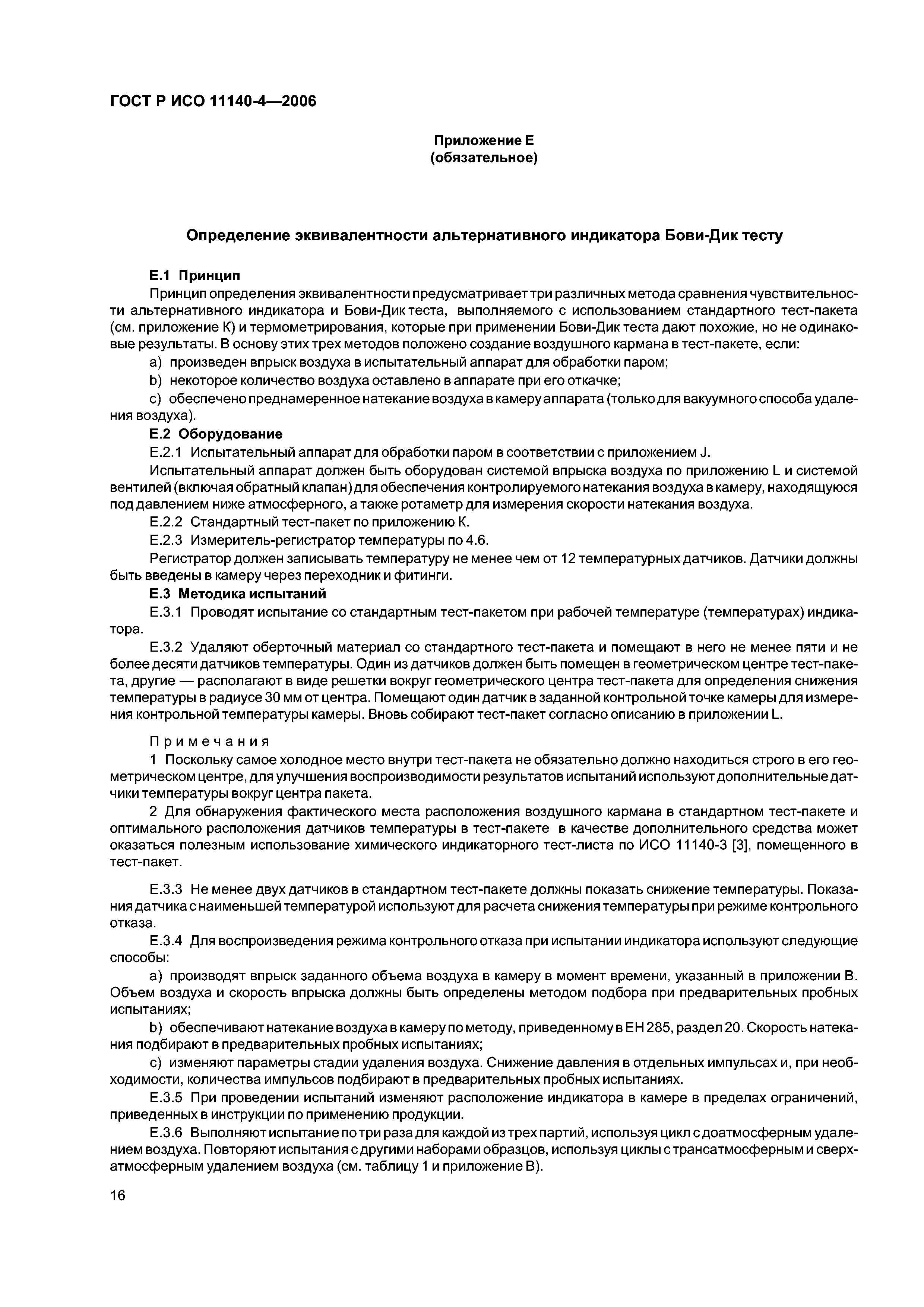 ГОСТ Р ИСО 11140-4—2006

Приложение Е
(обязательное)

Определение эквивалентности альтернативного индикатора Бови-Дик тесту

Е.1 Принцип

Принцип определения эквивалентности предусматривает три различных метода сравнения чувствительности альтернативного индикатора и Бови-Дик теста, выполняемого с использованием стандартного тест-пакета (см. приложение К) и термометрирования, которые при применении Бови-Дик теста дают похожие, но не одинаковые результаты. В основу этих трех методов положено создание воздушного кармана в тест-пакете, если:

a) произведен впрыск воздуха в испытательный аппарат для обработки паром;

b) некоторое количество воздуха оставлено в аппарате при его откачке;

c) обеспечено преднамеренное натекание воздуха в камеру аппарата (только для вакуумного способа удаления воздуха).

Е.2 Оборудование

Е.2.1 Испытательный аппарат для обработки паром в соответствии с приложением J.

Испытательный аппарат должен быть оборудован системой впрыска воздуха по приложению L и системой вентилей (включая обратный клапан) для обеспечения контролируемого натекания воздуха в камеру, находящуюся под давлением ниже атмосферного, а также ротаметр для измерения скорости натекания воздуха.

Е.2.2 Стандартный тест-пакет по приложению К.

Е.2.3 Измеритель-регистратор температуры по 4.6.

Регистратор должен записывать температуру не менее чем от 12 температурных датчиков. Датчики должны быть введены в камеру через переходник и фитинги.

Е.3 Методика испытаний

Е.3.1 Проводят испытание со стандартным тест-пакетом при рабочей температуре (температурах) индикатора.

Е.3.2 Удаляют оберточный материал со стандартного тест-пакета и помещают в него не менее пяти и не более десяти датчиков температуры. Один из датчиков должен быть помещен в геометрическом центре тест-пакета, другие — располагают в виде решетки вокруг геометрического центра тест-пакета для определения снижения температуры в радиусе 30 мм от центра. Помещают один датчик в заданной контрольной точке камеры для измерения контрольной температуры камеры. Вновь собирают тест-пакет согласно описанию в приложении L.

Примечания

1 Поскольку самое холодное место внутри тест-пакета не обязательно должно находиться строго в его геометрическом центре, для улучшения воспроизводимости результатов испытаний используют дополнительные датчики температуры вокруг центра пакета.

2 Для обнаружения фактического места расположения воздушного кармана в стандартном тест-пакете и оптимального расположения датчиков температуры в тест-пакете в качестве дополнительного средства может оказаться полезным использование химического индикаторного тест-листа по ИСО 11140-3 [3], помещенного в тест-пакет.

Е.3.3 Не менее двух датчиков в стандартном тест-пакете должны показать снижение температуры. Показания датчика с наименьшей температурой используют для расчета снижения температуры при режиме контрольного отказа.

Е.3.4 Для воспроизведения режима контрольного отказа при испытании индикатора используют следующие способы:

a) производят впрыск заданного объема воздуха в камеру в момент времени, указанный в приложении В. Объем воздуха и скорость впрыска должны быть определены методом подбора при предварительных пробных испытаниях;

b) обеспечивают натекание воздуха в камеру по методу, приведенному в ЕН 285, раздел 20. Скорость натекания подбирают в предварительных пробных испытаниях;

c) изменяют параметры стадии удаления воздуха. Снижение давления в отдельных импульсах и, при необходимости, количества импульсов подбирают в предварительных пробных испытаниях.

Е.3.5 При проведении испытаний изменяют расположение индикатора в камере в пределах ограничений, приведенных в инструкции по применению продукции.

Е.3.6 Выполняют испытание по три раза для каждой из трех партий, используя цикл с доатмосферным удалением воздуха. Повторяют испытания с другими наборами образцов, используя циклы с трансатмосферным и сверхатмосферным удалением воздуха (см. таблицу 1 и приложение В).

16